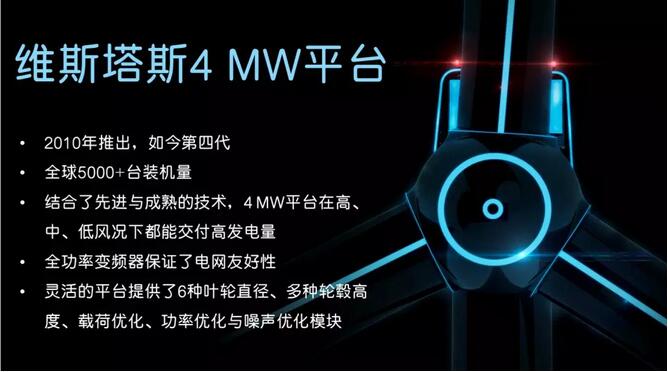 维斯塔斯4 MW平台

• 2010年推出，如今第四代
• 全球5000+台装机量
• 结合了先进与成熟的技术，4 MW平台在高、中、低风况下都能交付高发电量
• 全功率变频器保证了电网友好性
• 灵活的平台提供了6种叶轮直径、多种轮毂高度、载荷优化、功率优化与噪声优化模块